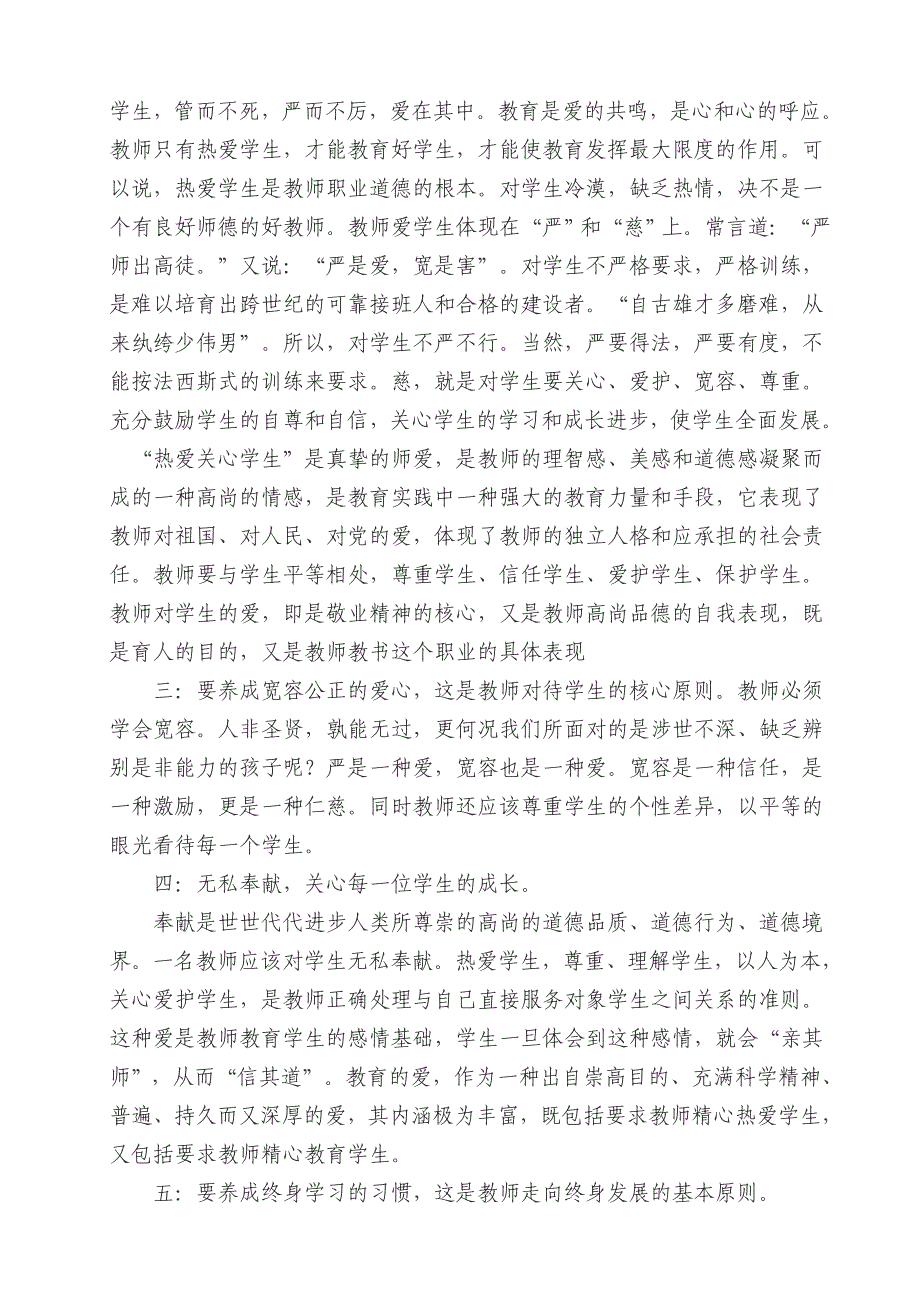 学生，管而不死，严而不厉，爱在其中。教育是爱的共鸣，是心和心的呼应。教师只有热爱学生，才能教育好学生，才能使教育发挥最大限度的作用。可以说，热爱学生是教师职业道德的根本。对学生冷漠，缺乏热情，决不是一个有良好师德的好教师。教师爱学生体现在“严”和“慈”上。常言道：“严师出高徒。”又说：“严是爱，宽是害”。对学生不严格要求，严格训练，是难以培育出跨世纪的可靠接班人和合格的建设者。“自古雄才多磨难，从来纨绔少伟男”。所以，对学生不严不行。当然，严要得法，严要有度，不能按法西斯式的训练来要求。慈，就是对学生要关心、爱护、宽容、尊重。充分鼓励学生的自尊和自信，关心学生的学习和成长进步，使学生全面发展。

“热爱关心学生”是真挚的师爱，是教师的理智感、美感和道德感凝聚而成的一种高尚的情感，是教育实践中一种强大的教育力量和手段，它表现了教师对祖国、对人民、对党的爱，体现了教师的独立人格和应承担的社会责任。教师要与学生平等相处，尊重学生、信任学生、爱护学生、保护学生。教师对学生的爱，即是敬业精神的核心，又是教师高尚品德的自我表现，既是育人的目的，又是教师教书这个职业的具体表现

三：要养成宽容公正的爱心，这是教师对待学生的核心原则。教师必须学会宽容。人非圣贤，孰能无过，更何况我们所面对的是涉世不深、缺乏辨别是非能力的孩子呢？严是一种爱，宽容也是一种爱。宽容是一种信任，是一种激励，更是一种仁慈。同时教师还应该尊重学生的个性差异，以平等的眼光看待每一个学生。

四：无私奉献，关心每一位学生的成长。

奉献是世世代代进步人类所尊崇的高尚的道德品质、道德行为、道德境界。一名教师应该对学生无私奉献。热爱学生，尊重、理解学生，以人为本，关心爱护学生，是教师正确处理与自己直接服务对象学生之间关系的准则。这种爱是教师教育学生的感情基础，学生一旦体会到这种感情，就会“亲其师”，从而“信其道”。教育的爱，作为一种出自崇高目的、充满科学精神、普遍、持久而又深厚的爱，其内涵极为丰富，既包括要求教师精心热爱学生，又包括要求教师精心教育学生。

五：要养成终身学习的习惯，这是教师走向终身发展的基本原则。